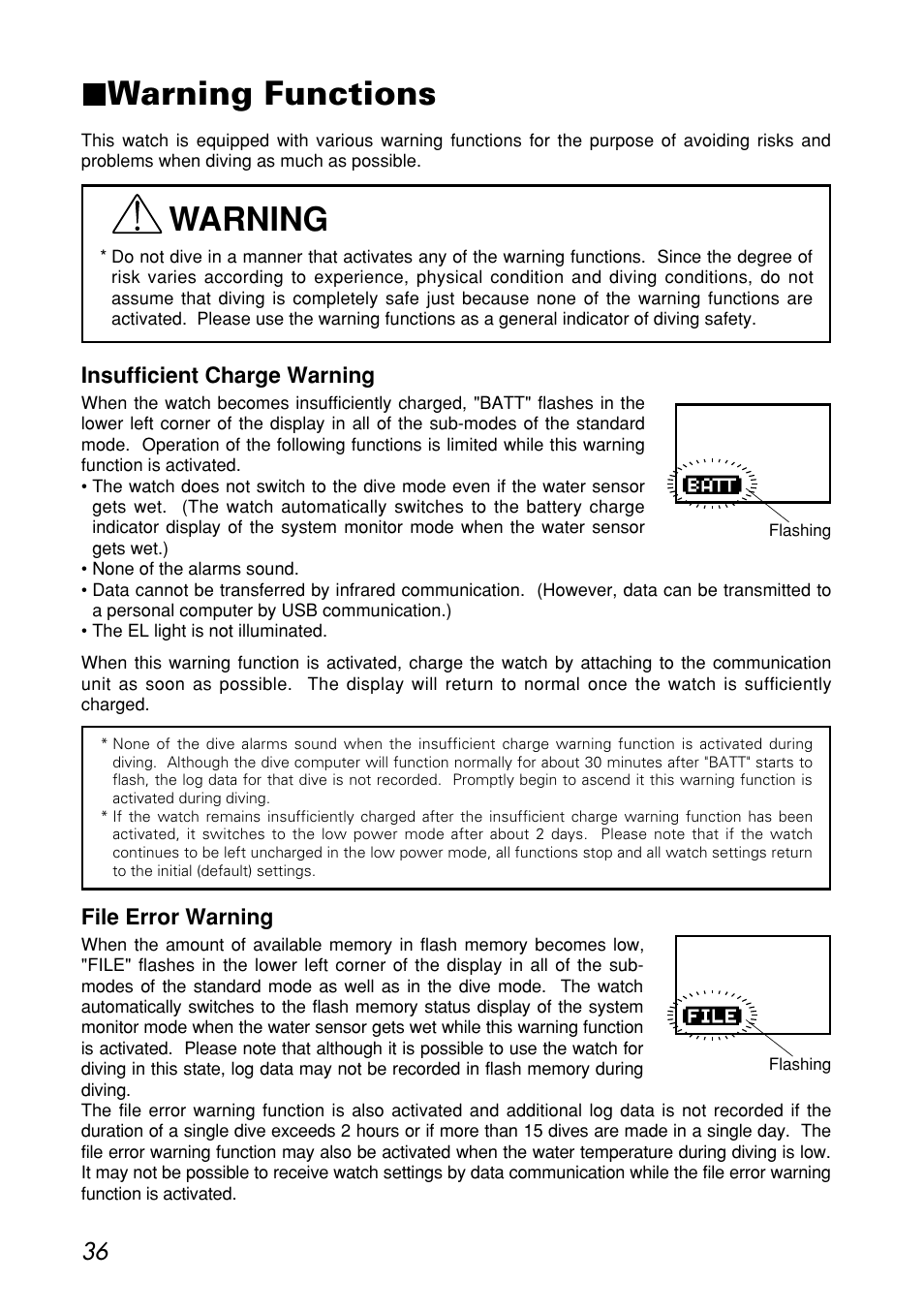 ■Warning Functions

This watch is equipped with various warning functions for the purpose of avoiding risks and problems when diving as much as possible.

WARNING

* Do not dive in a manner that activates any of the warning functions. Since the degree of risk varies according to experience, physical condition and diving conditions, do not assume that diving is completely safe just because none of the warning functions are activated. Please use the warning functions as a general indicator of diving safety.

Insufficient Charge Warning

When the watch becomes insufficiently charged, "BATT" flashes in the lower left corner of the display in all of the sub-modes of the standard mode. Operation of the following functions is limited while this warning function is activated.
• The watch does not switch to the dive mode even if the water sensor gets wet. (The watch automatically switches to the battery charge indicator display of the system monitor mode when the water sensor gets wet.)
• None of the alarms sound.
• Data cannot be transferred by infrared communication. (However, data can be transmitted to a personal computer by USB communication.)
• The EL light is not illuminated.

BATT

Flashing

When this warning function is activated, charge the watch by attaching to the communication unit as soon as possible. The display will return to normal once the watch is sufficiently charged.

* None of the dive alarms sound when the insufficient charge warning function is activated during diving. Although the dive computer will function normally for about 30 minutes after "BATT" starts to flash, the log data for that dive is not recorded. Promptly begin to ascend it this warning function is activated during diving.
* If the watch remains insufficiently charged after the insufficient charge warning function has been activated, it switches to the low power mode after about 2 days. Please note that if the watch continues to be left uncharged in the low power mode, all functions stop and all watch settings return to the initial (default) settings.

File Error Warning

When the amount of available memory in flash memory becomes low, "FILE" flashes in the lower left corner of the display in all of the sub-modes of the standard mode as well as in the dive mode. The watch automatically switches to the flash memory status display of the system monitor mode when the water sensor gets wet while this warning function is activated. Please note that although it is possible to use the watch for diving in this state, log data may not be recorded in flash memory during diving.

FILE

Flashing

The file error warning function is also activated and additional log data is not recorded if the duration of a single dive exceeds 2 hours or if more than 15 dives are made in a single day. The file error warning function may also be activated when the water temperature during diving is low. It may not be possible to receive watch settings by data communication while the file error warning function is activated.

36